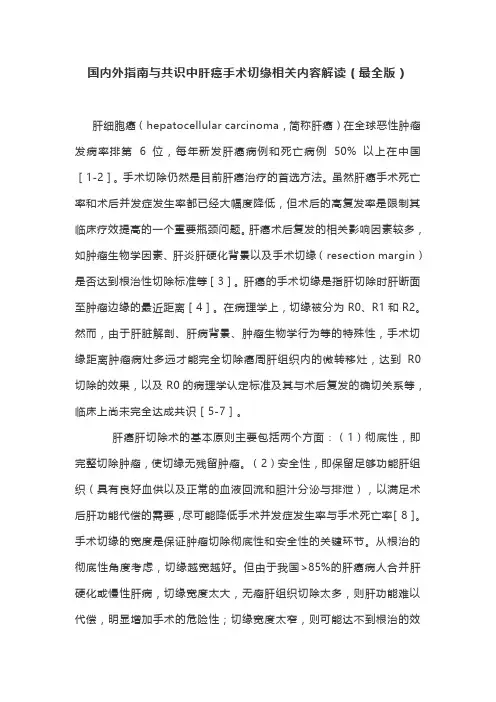 国内外指南与共识中肝癌手术切缘相关内容解读（最全版）

肝细胞癌（hepatocellular carcinoma，简称肝癌）在全球恶性肿瘤发病率排第 6 位，每年新发肝癌病例和死亡病例 50% 以上在中国［1-2］。手术切除仍然是目前肝癌治疗的首选方法。虽然肝癌手术死亡率和术后并发症发生率都已经大幅度降低，但术后的高复发率是限制其临床疗效提高的一个重要瓶颈问题。肝癌术后复发的相关影响因素较多，如肿瘤生物学因素、肝炎肝硬化背景以及手术切缘（resection margin）是否达到根治性切除标准等［3］。肝癌的手术切缘是指肝切除时肝断面至肿瘤边缘的最近距离［4］。在病理学上，切缘被分为 R0、R1 和 R2。然而，由于肝脏解剖、肝病背景、肿瘤生物学行为等的特殊性，手术切缘距离肿瘤病灶多远才能完全切除癌周肝组织内的微转移灶，达到 R0 切除的效果，以及 R0 的病理学认定标准及其与术后复发的确切关系等，临床上尚未完全达成共识［5-7］。

肝癌肝切除术的基本原则主要包括两个方面：（1）彻底性，即完整切除肿瘤，使切缘无残留肿瘤。（2）安全性，即保留足够功能肝组织（具有良好血供以及正常的血液回流和胆汁分泌与排泄），以满足术后肝功能代偿的需要，尽可能降低手术并发症发生率与手术死亡率［8］。手术切缘的宽度是保证肿瘤切除彻底性和安全性的关键环节。从根治的彻底性角度考虑，切缘越宽越好。但由于我国>85%的肝癌病人合并肝硬化或慢性肝病，切缘宽度太大，无瘤肝组织切除太多，则肝功能难以代偿，明显增加手术的危险性；切缘宽度太窄，则可能达不到根治的效